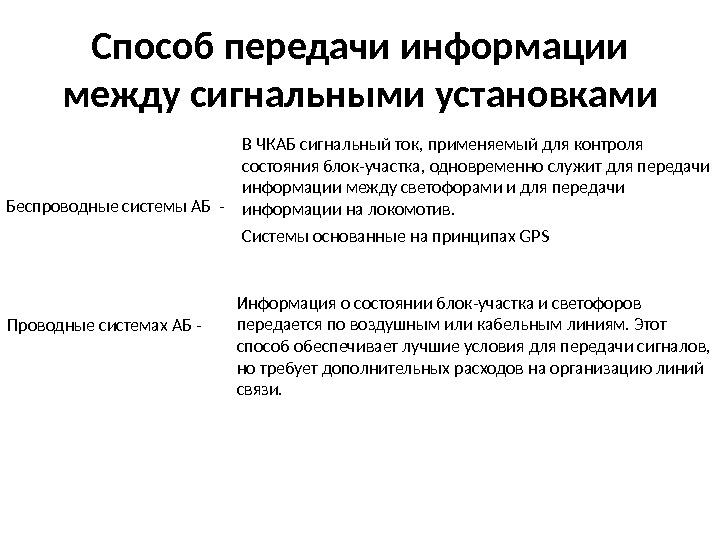 Способ передачи информации между сигнальными установками

Беспроводные системы АБ -

В ЧКАБ сигнальный ток, применяемый для контроля состояния блок-участка, одновременно служит для передачи информации между светофорами и для передачи информации на локомотив.

Системы основанные на принципах GPS

Проводные системах АБ -

Информация о состоянии блок-участка и светофоров передается по воздушным или кабельным линиям. Этот способ обеспечивает лучшие условия для передачи сигналов, но требует дополнительных расходов на организацию линий связи.